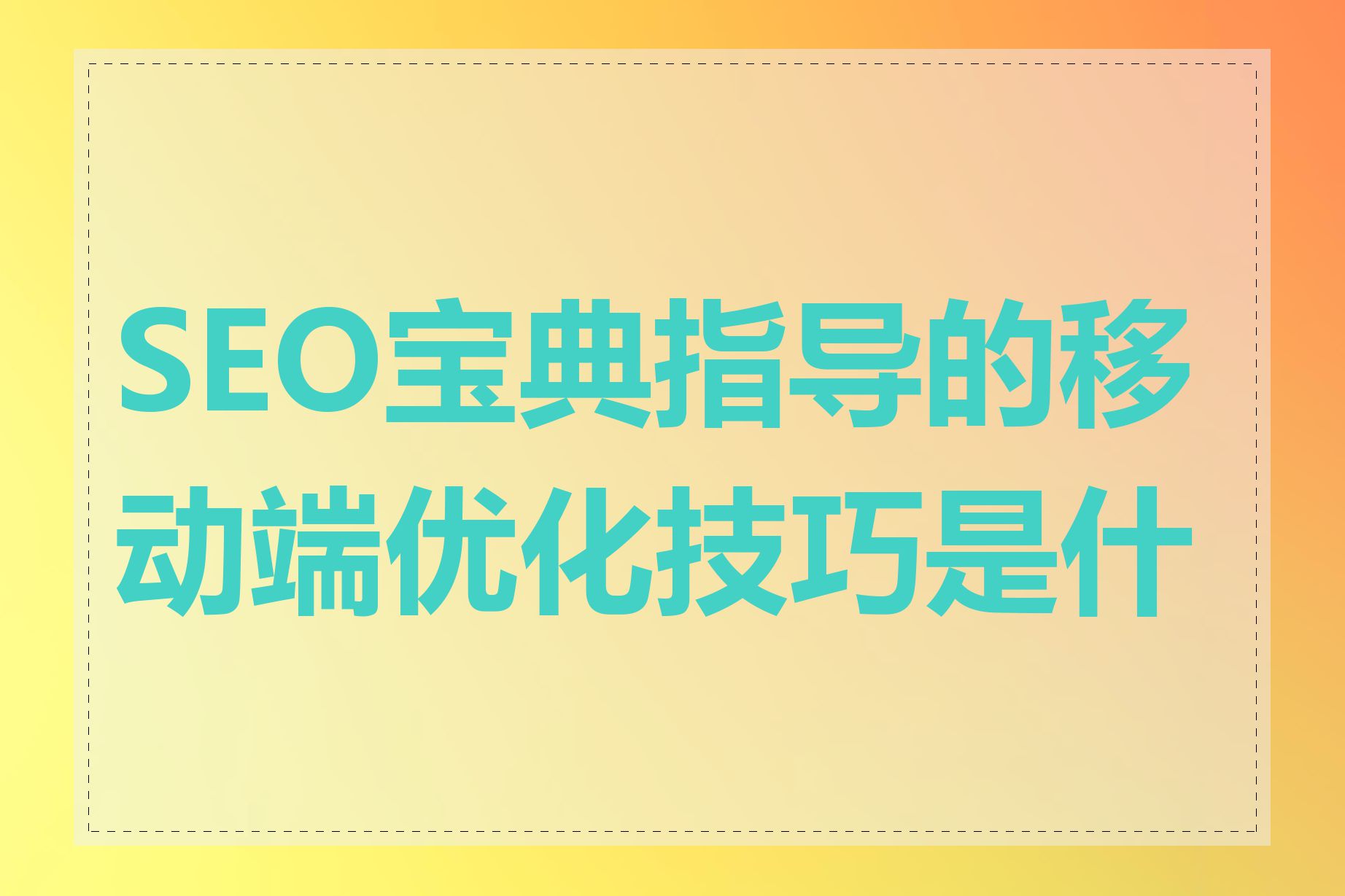 SEO宝典指导的移动端优化技巧是什